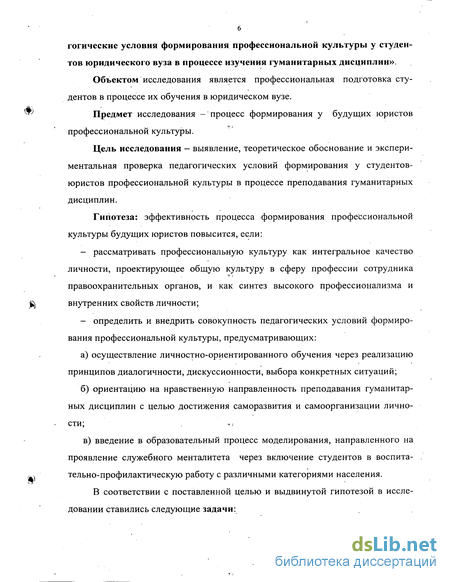 6

гогические условия формирования профессиональной культуры у студентов юридического вуза в процессе изучения гуманитарных дисциплин».

Объектом исследования является профессиональная подготовка студентов в процессе их обучения в юридическом вузе.

Предмет исследования – процесс формирования у будущих юристов профессиональной культуры.

Цель исследования – выявление, теоретическое обоснование и экспериментальная проверка педагогических условий формирования у студентов-юристов профессиональной культуры в процессе преподавания гуманитарных дисциплин.

Гипотеза: эффективность процесса формирования профессиональной культуры будущих юристов повысится, если:

– рассматривать профессиональную культуру как интегральное качество личности, проектирующее общую культуру в сферу профессии сотрудника правоохранительных органов, и как синтез высокого профессионализма и внутренних свойств личности;

– определить и внедрить совокупность педагогических условий формирования профессиональной культуры, предусматривающих:

а) осуществление личностно-ориентированного обучения через реализацию принципов диалогичности, дискуссионности, выбора конкретных ситуаций;

б) ориентацию на нравственную направленность преподавания гуманитарных дисциплин с целью достижения саморазвития и самоорганизации личности;

в) введение в образовательный процесс моделирования, направленного на проявление служебного менталитета через включение студентов в воспитательно-профилактическую работу с различными категориями населения.

В соответствии с поставленной целью и выдвинутой гипотезой в исследовании ставились следующие задачи:

dsLib.net
библиотека диссертаций